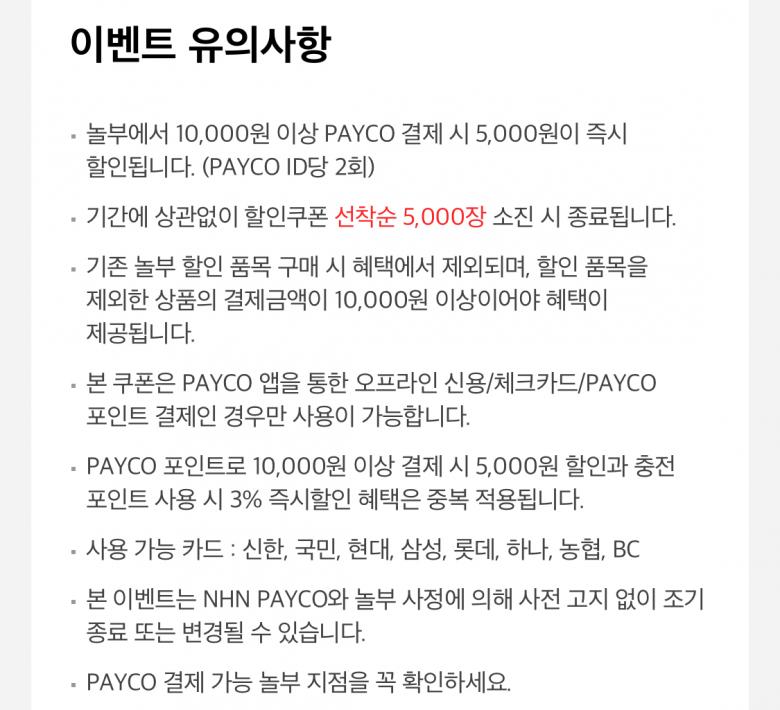 이벤트 유의사항

• 놀부에서 10,000원 이상 PAYCO 결제 시 5,000원이 즉시 할인됩니다. (PAYCO ID당 2회)

• 기간에 상관없이 할인쿠폰 선착순 5,000장 소진 시 종료됩니다.

• 기존 놀부 할인 품목 구매 시 혜택에서 제외되며, 할인 품목을 제외한 상품의 결제금액이 10,000원 이상이어야 혜택이 제공됩니다.

• 본 쿠폰은 PAYCO 앱을 통한 오프라인 신용/체크카드/PAYCO 포인트 결제인 경우만 사용이 가능합니다.

• PAYCO 포인트로 10,000원 이상 결제 시 5,000원 할인과 충전 포인트 사용 시 3% 즉시할인 혜택은 중복 적용됩니다.

• 사용 가능 카드 : 신한, 국민, 현대, 삼성, 롯데, 하나, 농협, BC

• 본 이벤트는 NHN PAYCO와 놀부 사정에 의해 사전 고지 없이 조기 종료 또는 변경될 수 있습니다.

• PAYCO 결제 가능 놀부 지점을 꼭 확인하세요.